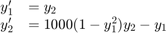 $y_1' = y_2$
$y_2' = 1000(1 - y_1^2)y_2 - y_1$